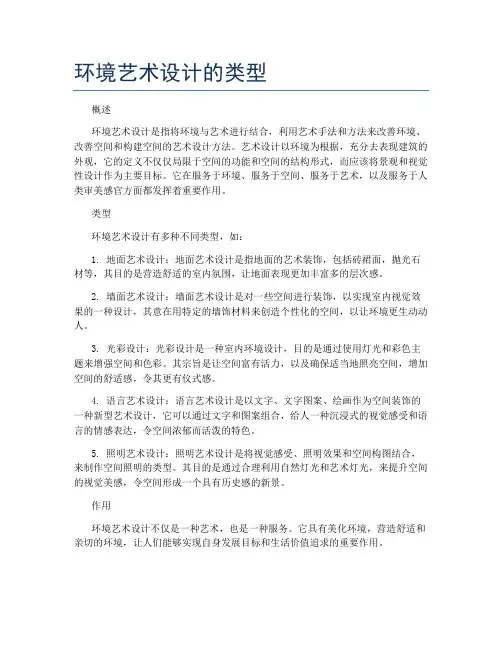 环境艺术设计的类型

概述

环境艺术设计是指将环境与艺术进行结合，利用艺术手法和方法来改善环境、改善空间和构建空间的艺术设计方法。艺术设计以环境为根据，充分去表现建筑的外观，它的定义不仅仅局限于空间的功能和空间的结构形式，而应该将景观和视觉性设计作为主要目标。它在服务于环境、服务于空间、服务于艺术，以及服务于人类审美感官方面都发挥着重要作用。

类型

环境艺术设计有多种不同类型，如：

1. 地面艺术设计：地面艺术设计是指地面的艺术装饰，包括砖裙面，抛光石材等，其目的是营造舒适的室内氛围，让地面表现更加丰富多的层次感。

2. 墙面艺术设计：墙面艺术设计是对一些空间进行装饰，以实现室内视觉效果的一种设计，其意在用特定的墙饰材料来创造个性化的空间，以让环境更生动动人。

3. 光彩设计：光彩设计是一种室内环境设计，目的是通过使用灯光和彩色主题来增强空间和色彩。其宗旨是让空间富有活力，以及确保适当地照亮空间，增加空间的舒适感，令其更有仪式感。

4. 语言艺术设计：语言艺术设计是以文字、文字图案、绘画作为空间装饰的一种新型艺术设计，它可以通过文字和图案组合，给人一种沉浸式的视觉感受和语言的情感表达，令空间浓郁而活泼的特色。

5. 照明艺术设计：照明艺术设计是将视觉感受、照明效果和空间构图结合，来制作空间照明的类型。其目的是通过合理利用自然灯光和艺术灯光，来提升空间的视觉美感，令空间形成一个具有历史感的新景。

作用

环境艺术设计不仅是一种艺术，也是一种服务。它具有美化环境，营造舒适和亲切的环境，让人们能够实现自身发展目标和生活价值追求的重要作用。